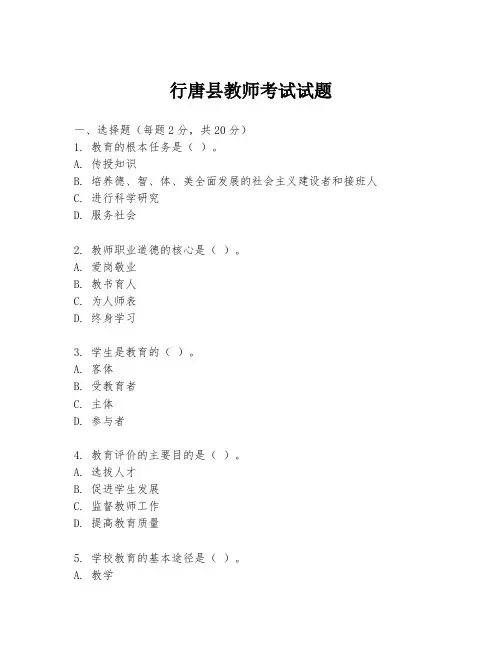 行唐县教师考试试题

一、选择题（每题 2 分，共 20 分）
1. 教育的根本任务是（ ）。
A. 传授知识
B. 培养德、智、体、美全面发展的社会主义建设者和接班人
C. 进行科学研究
D. 服务社会

2. 教师职业道德的核心是（ ）。
A. 爱岗敬业
B. 教书育人
C. 为人师表
D. 终身学习

3. 学生是教育的（ ）。
A. 客体
B. 受教育者
C. 主体
D. 参与者

4. 教育评价的主要目的是（ ）。
A. 选拔人才
B. 促进学生发展
C. 监督教师工作
D. 提高教育质量

5. 学校教育的基本途径是（ ）。
A. 教学